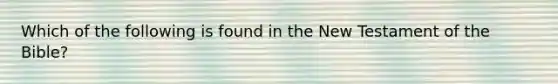 Which of the following is found in the New Testament of the Bible?